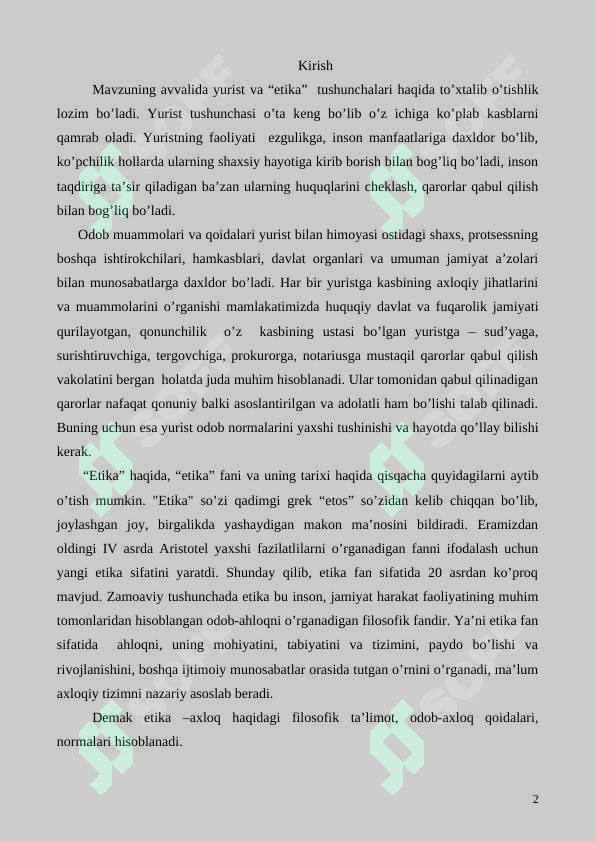 Kirish

Mavzuning avvalida yurist va "etika" tushunchalari haqida to'xtalib o'tishlik lozim bo'ladi. Yurist tushunchasi o'ta keng bo'lib o'z ichiga ko'plab kasblarni qamrab oladi. Yuristning faoliyati ezgulikga, inson manfaatlariga daxldor bo'lib, ko'pchilik hollarda ularning shaxsiy hayotiga kirib borish bilan bog'liq bo'ladi, inson taqdiriga ta'sir qiladigan ba'zan ularning huquqlarini cheklash, qarorlar qabul qilish bilan bog'liq bo'ladi.

Odob muammolari va qoidalari yurist bilan himoyasi ostidagi shaxs, protsessning boshqa ishtirokchilari, hamkasblari, davlat organlari va umuman jamiyat a'zolari bilan munosabatlarga daxldor bo'ladi. Har bir yuristga kasbining axloqiy jihatlarini va muammolarini o'rganishi mamlakatimizda huquqiy davlat va fuqarolik jamiyati qurilayotgan, qonunchilik o'z kasbining ustasi bo'lgan yuristga – sud'yaga, surishtiruvchiga, tergovchiga, prokurorga, notariusga mustaqil qarorlar qabul qilish vakolatini bergan holatda juda muhim hisoblanadi. Ular tomonidan qabul qilinadigan qarorlar nafaqat qonuniy balki asoslantirilgan va adolatli ham bo'lishi talab qilinadi. Buning uchun esa yurist odob normalarini yaxshi tushinishi va hayotda qo'llay bilishi kerak.

"Etika" haqida, "etika" fani va uning tarixi haqida qisqacha quyidagilarni aytib o'tish mumkin. "Etika" so'zi qadimgi grek "etos" so'zidan kelib chiqqan bo'lib, joylashgan joy, birgalikda yashaydigan makon ma'nosini bildiradi. Eramizdan oldingi IV asrda Aristotel yaxshi fazilatlilarni o'rganadigan fanni ifodalash uchun yangi etika sifatini yaratdi. Shunday qilib, etika fan sifatida 20 asrdan ko'proq mavjud. Zamoaviy tushunchada etika bu inson, jamiyat harakat faoliyatining muhim tomonlaridan hisoblangan odob-ahloqni o'rganadigan filosofik fandir. Ya'ni etika fan sifatida ahloqni, uning mohiyatini, tabiyatini va tizimini, paydo bo'lishi va rivojlanishini, boshqa ijtimoiy munosabatlar orasida tutgan o'rnini o'rganadi, ma'lum axloqiy tizimni nazariy asoslab beradi.

Demak etika –axloq haqidagi filosofik ta'limot, odob-axloq qoidalari, normalari hisoblanadi.

2